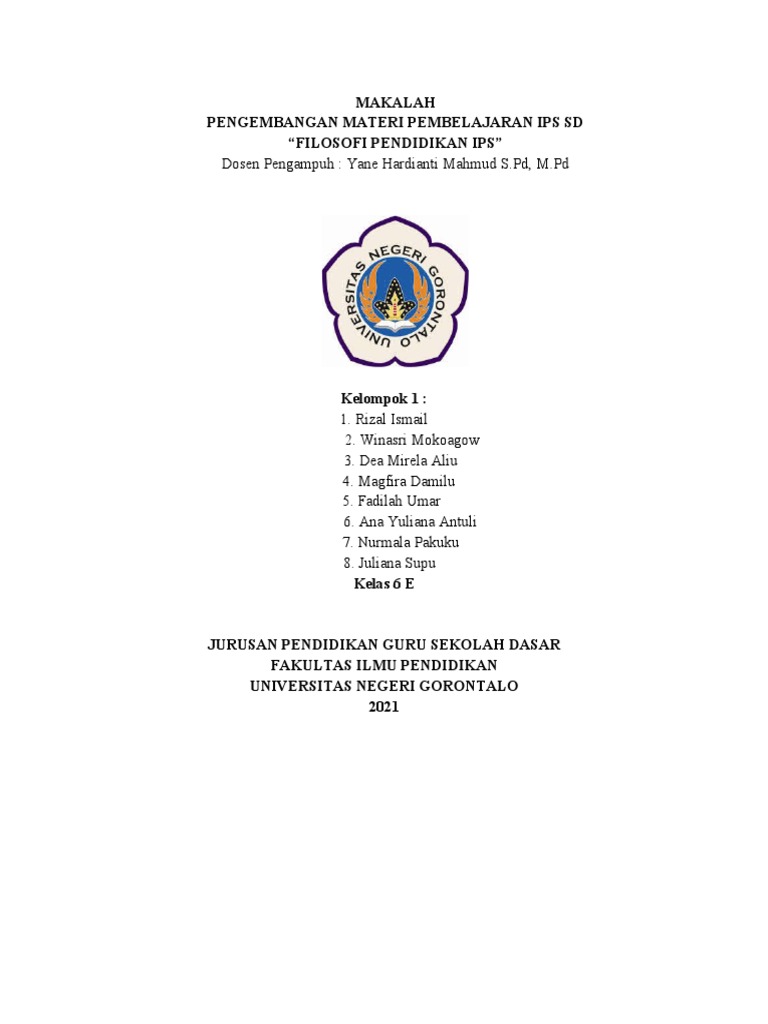 MAKALAH
PENGEMBANGAN MATERI PEMBELAJARAN IPS SD
“FILOSOFI PENDIDIKAN IPS”
Dosen Pengampuh : Yane Hardianti Mahmud S.Pd, M.Pd

UNIVERSITAS NEGERI GORONTALO

Kelompok 1 :
1. Rizal Ismail
2. Winasri Mokoagow
3. Dea Mirela Aliu
4. Magfira Damilu
5. Fadilah Umar
6. Ana Yuliana Antuli
7. Nurmala Pakuku
8. Juliana Supu
Kelas 6 E

JURUSAN PENDIDIKAN GURU SEKOLAH DASAR
FAKULTAS ILMU PENDIDIKAN
UNIVERSITAS NEGERI GORONTALO
2021